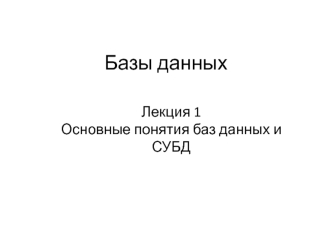 Базы данных

Лекция 1
Основные понятия баз данных и СУБД